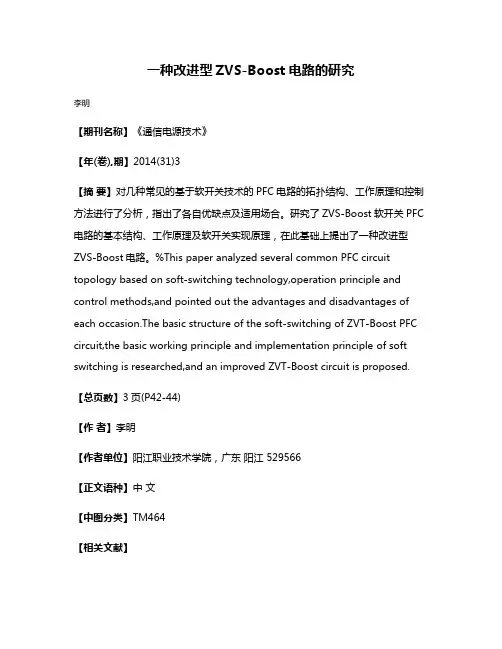 一种改进型 ZVS-Boost 电路的研究

李明

【期刊名称】《通信电源技术》

【年(卷),期】2014(31)3

【摘 要】对几种常见的基于软开关技术的 PFC 电路的拓扑结构、工作原理和控制方法进行了分析，指出了各自优缺点及适用场合。研究了 ZVS-Boost 软开关 PFC 电路的基本结构、工作原理及软开关实现原理，在此基础上提出了一种改进型 ZVS-Boost 电路。%This paper analyzed several common PFC circuit topology based on soft-switching technology,operation principle and control methods,and pointed out the advantages and disadvantages of each occasion.The basic structure of the soft-switching of ZVT-Boost PFC circuit,the basic working principle and implementation principle of soft switching is researched,and an improved ZVT-Boost circuit is proposed.

【总页数】3 页(P42-44)

【作 者】李明

【作者单位】阳江职业技术学院，广东 阳江 529566

【正文语种】中 文

【中图分类】TM464

【相关文献】